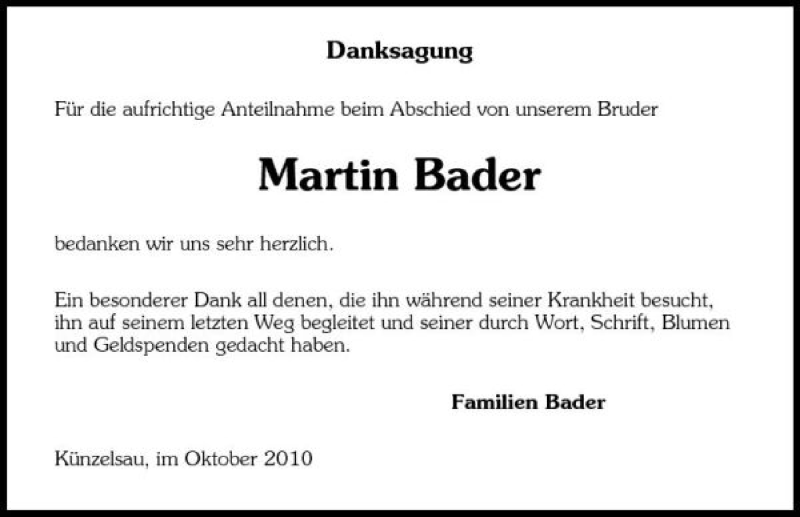 Danksagung

Für die aufrichtige Anteilnahme beim Abschied von unserem Bruder

Martin Bader

bedanken wir uns sehr herzlich.

Ein besonderer Dank all denen, die ihn während seiner Krankheit besucht, ihn auf seinem letzten Weg begleitet und seiner durch Wort, Schrift, Blumen und Geldspenden gedacht haben.

Familien Bader

Künzelsau, im Oktober 2010